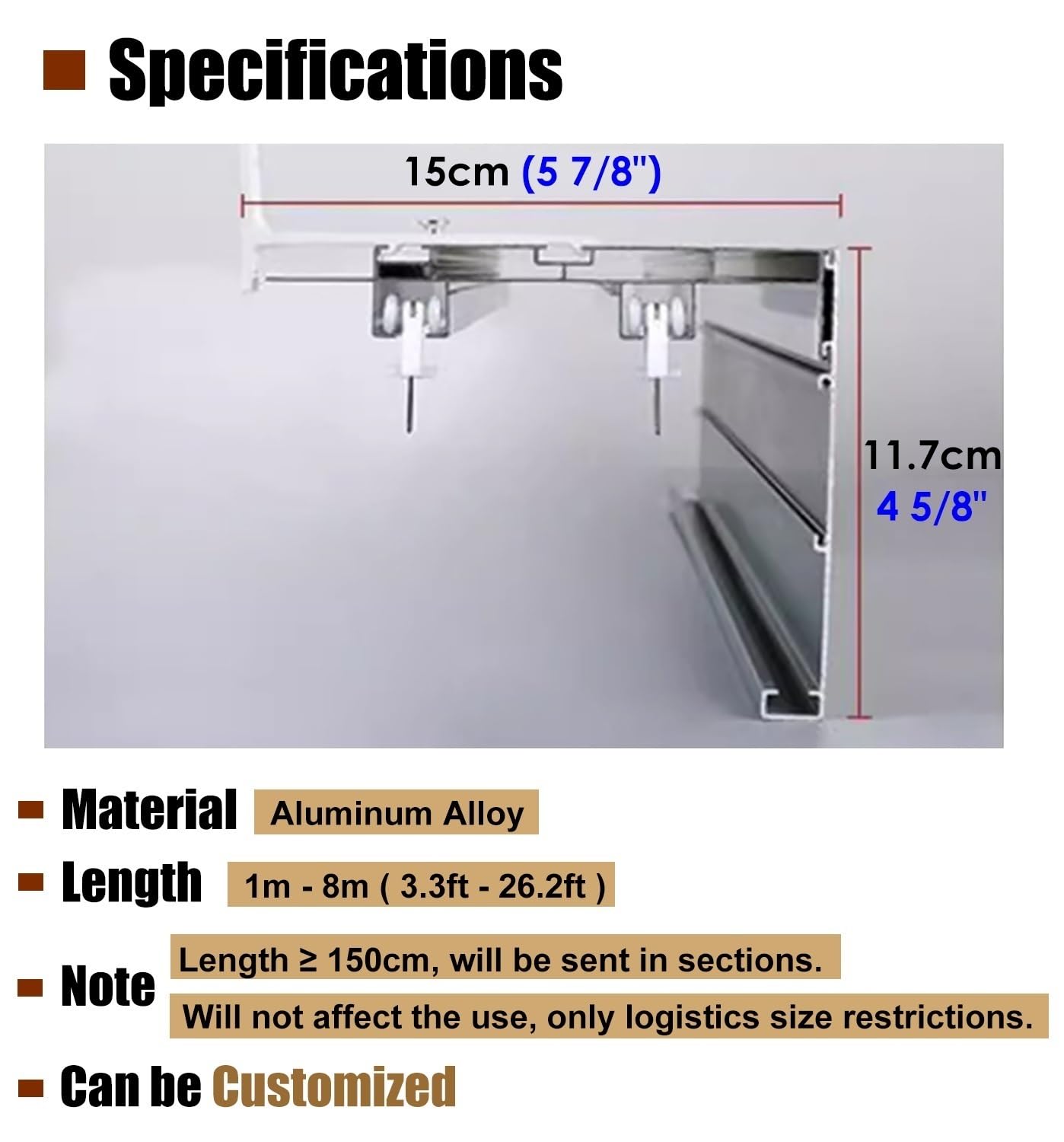 Specifications

15cm (5 7/8")

11.7cm
4 5/8"

Material Aluminum Alloy

Length 1m - 8m ( 3.3ft - 26.2ft )

Note Length ≥ 150cm, will be sent in sections.
Will not affect the use, only logistics size restrictions.

Can be Customized